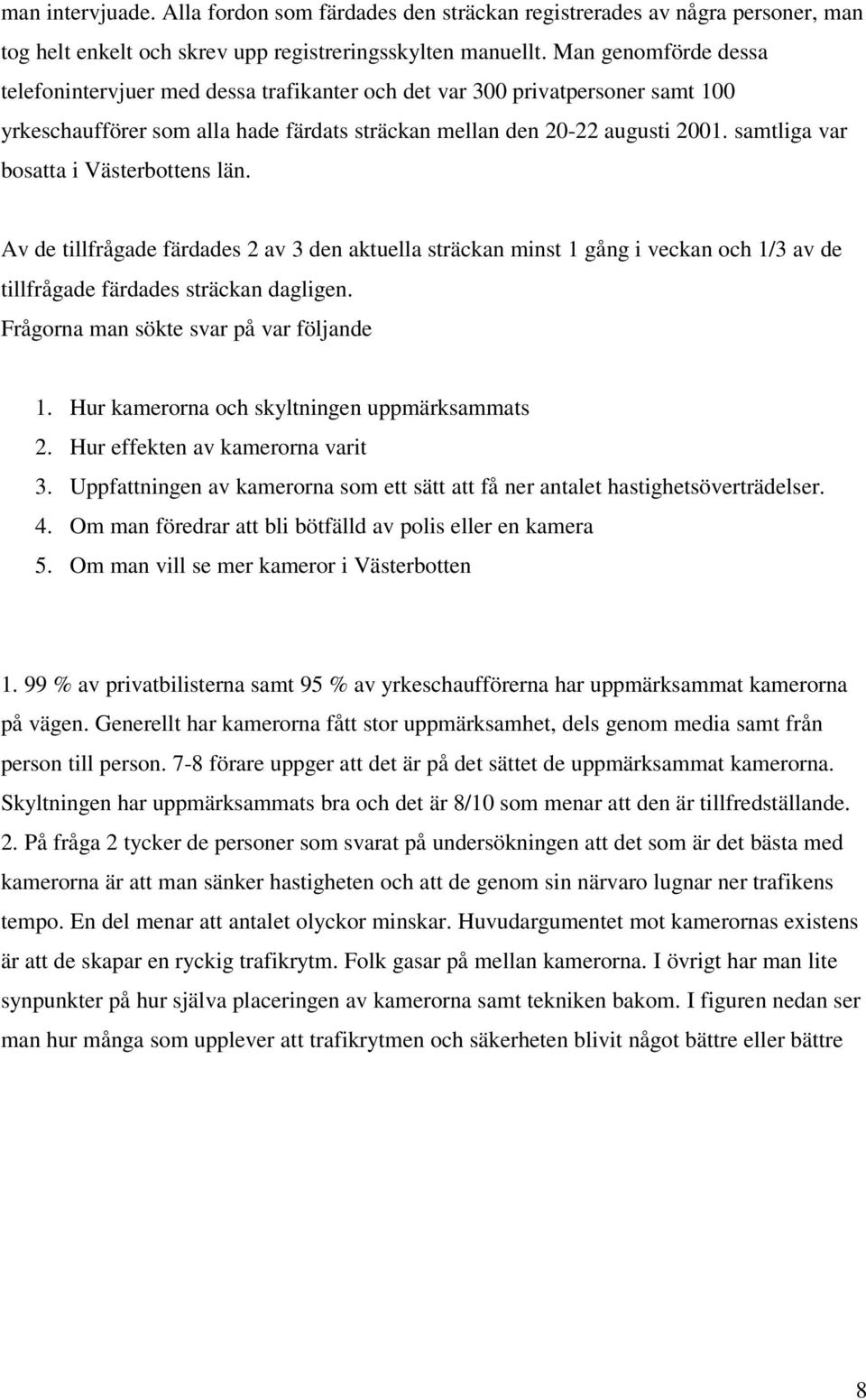 man intervjuade. Alla fordon som färdades den sträckan registrerades av några personer, man tog helt enkelt och skrev upp registreringsskylten manuellt. Man genomförde dessa telefonintervjuer med dessa trafikanter och det var 300 privatpersoner samt 100 yrkeschaufförer som alla hade färdats sträckan mellan den 20-22 augusti 2001. samtliga var bosatta i Västerbottens län.

Av de tillfrågade färdades 2 av 3 den aktuella sträckan minst 1 gång i veckan och 1/3 av de tillfrågade färdades sträckan dagligen.
Frågorna man sökte svar på var följande

1. Hur kamerorna och skyltningen uppmärksammats
2. Hur effekten av kamerorna varit
3. Uppfattningen av kamerorna som ett sätt att få ner antalet hastighetsöverträdelser.
4. Om man föredrar att bli bötfälld av polis eller en kamera
5. Om man vill se mer kameror i Västerbotten

1. 99 % av privatbilisterna samt 95 % av yrkeschaufförerna har uppmärksammat kamerorna på vägen. Generellt har kamerorna fått stor uppmärksamhet, dels genom media samt från person till person. 7-8 förare uppger att det är på det sättet de uppmärksammat kamerorna. Skyltningen har uppmärksammats bra och det är 8/10 som menar att den är tillfredställande.
2. På fråga 2 tycker de personer som svarat på undersökningen att det som är det bästa med kamerorna är att man sänker hastigheten och att de genom sin närvaro lugnar ner trafikens tempo. En del menar att antalet olyckor minskar. Huvudargumentet mot kamerornas existens är att de skapar en ryckig trafikrytm. Folk gasar på mellan kamerorna. I övrigt har man lite synpunkter på hur själva placeringen av kamerorna samt tekniken bakom. I figuren nedan ser man hur många som upplever att trafikrytmen och säkerheten blivit något bättre eller bättre

8